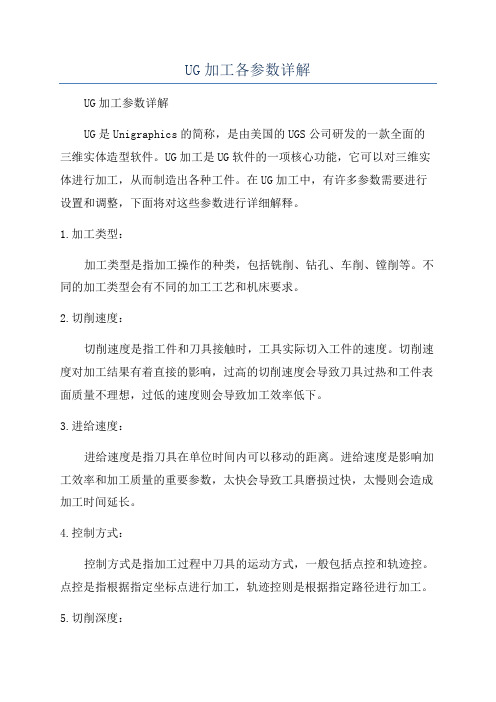 UG加工各参数详解

UG加工参数详解

UG是Unigraphics的简称，是由美国的UGS公司研发的一款全面的三维实体造型软件。UG加工是UG软件的一项核心功能，它可以对三维实体进行加工，从而制造出各种工件。在UG加工中，有许多参数需要进行设置和调整，下面将对这些参数进行详细解释。

1.加工类型：

加工类型是指加工操作的种类，包括铣削、钻孔、车削、镗削等。不同的加工类型会有不同的加工工艺和机床要求。

2.切削速度：

切削速度是指工件和刀具接触时，工具实际切入工件的速度。切削速度对加工结果有着直接的影响，过高的切削速度会导致刀具过热和工件表面质量不理想，过低的速度则会导致加工效率低下。

3.进给速度：

进给速度是指刀具在单位时间内可以移动的距离。进给速度是影响加工效率和加工质量的重要参数，太快会导致工具磨损过快，太慢则会造成加工时间延长。

4.控制方式：

控制方式是指加工过程中刀具的运动方式，一般包括点控和轨迹控。点控是指根据指定坐标点进行加工，轨迹控则是根据指定路径进行加工。

5.切削深度：